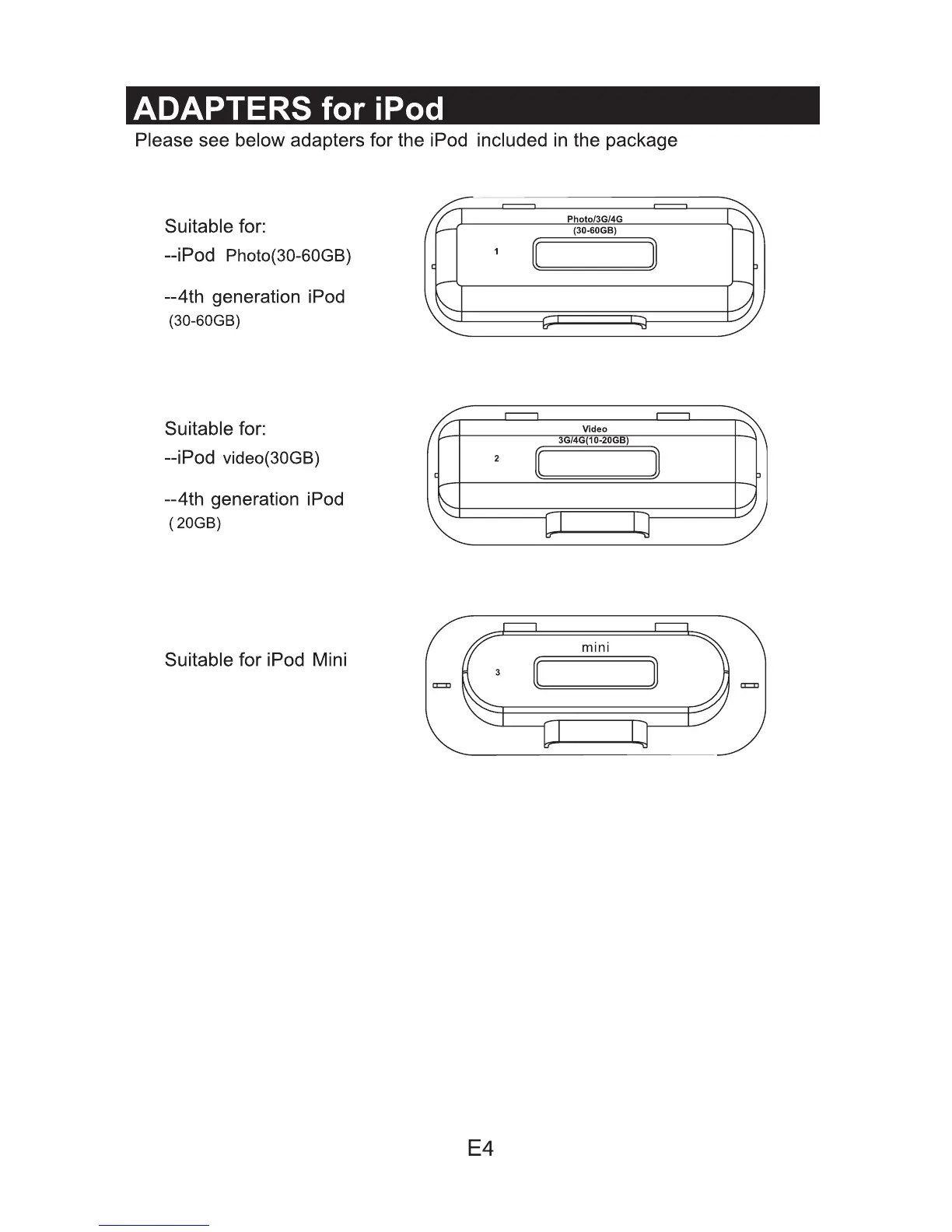 ADAPTERS for iPod

Please see below adapters for the iPod included in the package

Suitable for:
--iPod Photo(30-60GB)
--4th generation iPod (30-60GB)

Photo/3G/4G
(30-60GB)
1

Suitable for:
--iPod video(30GB)
--4th generation iPod ( 20GB)

Video
3G/4G(10-20GB)
2

Suitable for iPod Mini

mini
3

E4